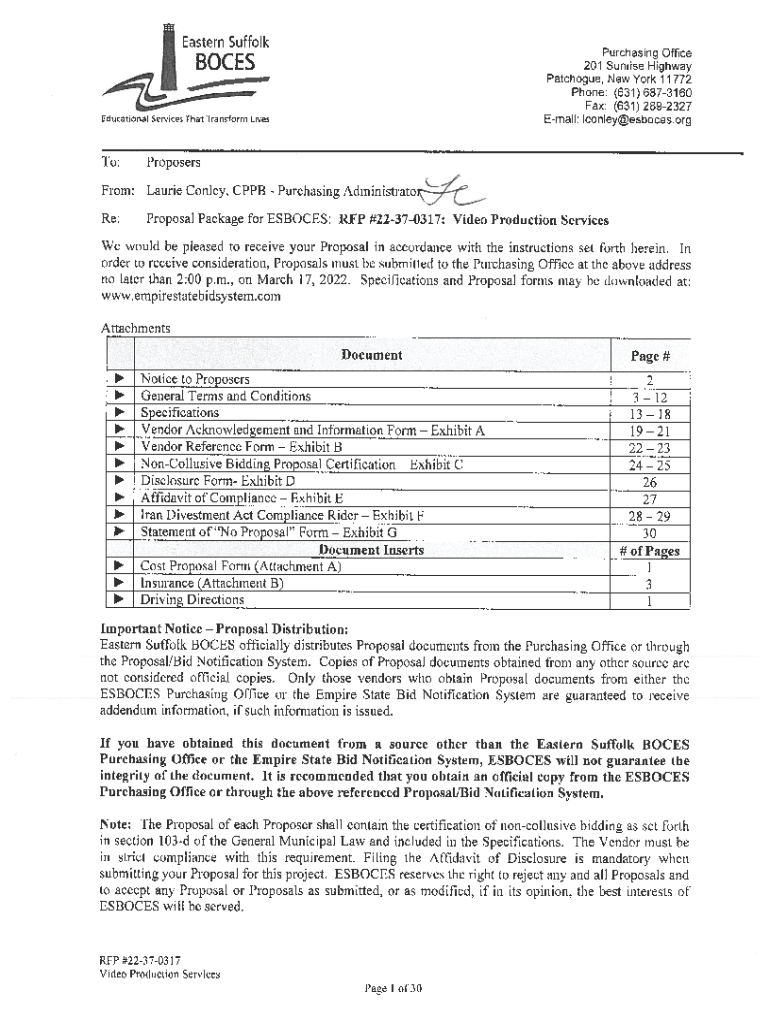 Eastern Suffolk
BOCES
Educational Services That Transform Lives

Purchasing Office
201 Sunrise Highway
Patchogue, New York 11772
Phone: (631) 687-3160
Fax: (631) 289-2327
E-mail: lconley@esboces.org

To: Proposers

From: Laurie Conley, CPPB - Purchasing Administrator

Re: Proposal Package for ESBOCES: RFP #22-37-0317: Video Production Services

We would be pleased to receive your Proposal in accordance with the instructions set forth herein. In order to receive consideration, Proposals must be submitted to the Purchasing Office at the above address no later than 2:00 p.m., on March 17, 2022. Specifications and Proposal forms may be downloaded at: www.empirestatebidsystem.com

Attachments

| | Document | Page # |
|---|---|---|
| ► | Notice to Proposers | 2 |
| ► | General Terms and Conditions | 3 – 12 |
| ► | Specifications | 13 – 18 |
| ► | Vendor Acknowledgement and Information Form – Exhibit A | 19 – 21 |
| ► | Vendor Reference Form – Exhibit B | 22 – 23 |
| ► | Non-Collusive Bidding Proposal Certification Exhibit C | 24 – 25 |
| ► | Disclosure Form- Exhibit D | 26 |
| ► | Affidavit of Compliance – Exhibit E | 27 |
| ► | Iran Divestment Act Compliance Rider – Exhibit F | 28 – 29 |
| ► | Statement of "No Proposal" Form – Exhibit G | 30 |
| | Document Inserts | # of Pages |
| ► | Cost Proposal Form (Attachment A) | 1 |
| ► | Insurance (Attachment B) | 3 |
| ► | Driving Directions | 1 |

Important Notice – Proposal Distribution:
Eastern Suffolk BOCES officially distributes Proposal documents from the Purchasing Office or through the Proposal/Bid Notification System. Copies of Proposal documents obtained from any other source are not considered official copies. Only those vendors who obtain Proposal documents from either the ESBOCES Purchasing Office or the Empire State Bid Notification System are guaranteed to receive addendum information, if such information is issued.

If you have obtained this document from a source other than the Eastern Suffolk BOCES Purchasing Office or the Empire State Bid Notification System, ESBOCES will not guarantee the integrity of the document. It is recommended that you obtain an official copy from the ESBOCES Purchasing Office or through the above referenced Proposal/Bid Notification System.

Note: The Proposal of each Proposer shall contain the certification of non-collusive bidding as set forth in section 103-d of the General Municipal Law and included in the Specifications. The Vendor must be in strict compliance with this requirement. Filing the Affidavit of Disclosure is mandatory when submitting your Proposal for this project. ESBOCES reserves the right to reject any and all Proposals and to accept any Proposal or Proposals as submitted, or as modified, if in its opinion, the best interests of ESBOCES will be served.

RFP #22-37-0317
Video Production Services

Page 1 of 30